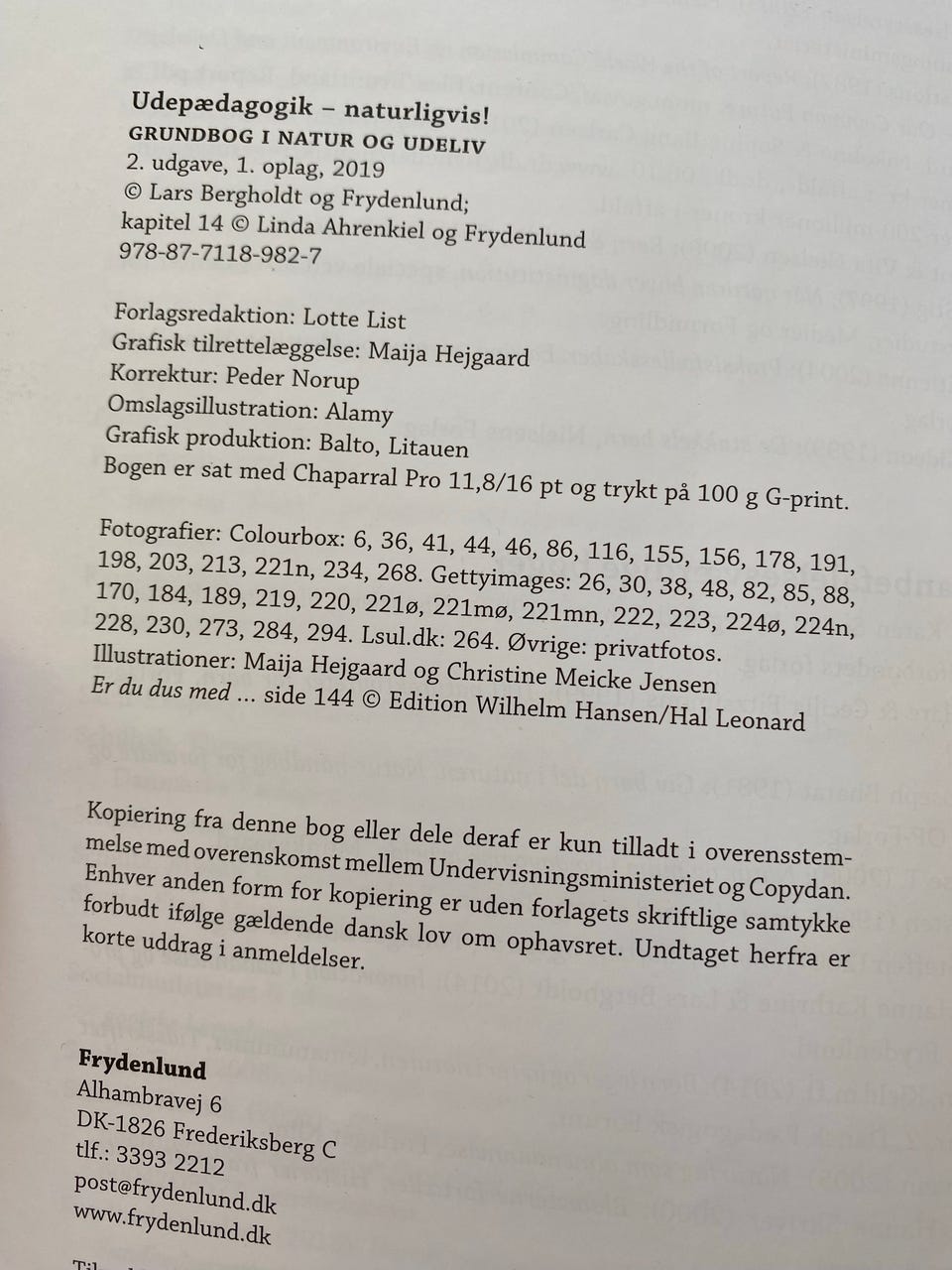 Udepædagogik – naturligvis!
GRUNDBOG I NATUR OG UDELIV
2. udgave, 1. oplag, 2019
© Lars Bergholdt og Frydenlund;
kapitel 14 © Linda Ahrenkiel og Frydenlund
978-87-7118-982-7

Forlagsredaktion: Lotte List
Grafisk tilrettelæggelse: Maija Hejgaard
Korrektur: Peder Norup
Omslagsillustration: Alamy
Grafisk produktion: Balto, Litauen
Bogen er sat med Chaparral Pro 11,8/16 pt og trykt på 100 g G-print.

Fotografier: Colourbox: 6, 36, 41, 44, 46, 86, 116, 155, 156, 178, 191, 198, 203, 213, 221n, 234, 268. Gettyimages: 26, 30, 38, 48, 82, 85, 88, 170, 184, 189, 219, 220, 221ø, 221mø, 221mn, 222, 223, 224ø, 224n, 228, 230, 273, 284, 294. Lsul.dk: 264. Øvrige: privatfotos.
Illustrationer: Maija Hejgaard og Christine Meicke Jensen
Er du dus med ... side 144 © Edition Wilhelm Hansen/Hal Leonard

Kopiering fra denne bog eller dele deraf er kun tilladt i overensstemmelse med overenskomst mellem Undervisningsministeriet og Copydan. Enhver anden form for kopiering er uden forlagets skriftlige samtykke forbudt ifølge gældende dansk lov om ophavsret. Undtaget herfra er korte uddrag i anmeldelser.

Frydenlund
Alhambravej 6
DK-1826 Frederiksberg C
tlf.: 3393 2212
post@frydenlund.dk
www.frydenlund.dk